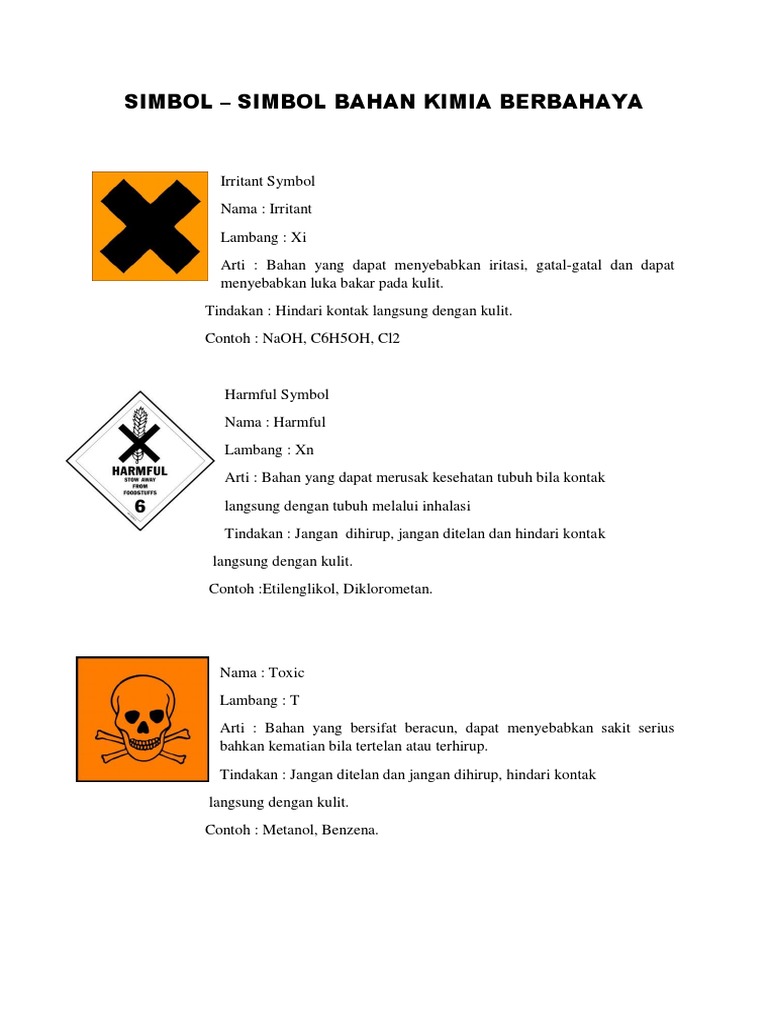 SIMBOL – SIMBOL BAHAN KIMIA BERBAHAYA

Irritant Symbol

Nama : Irritant

Lambang : Xi

Arti : Bahan yang dapat menyebabkan iritasi, gatal-gatal dan dapat menyebabkan luka bakar pada kulit.

Tindakan : Hindari kontak langsung dengan kulit.

Contoh : NaOH, C6H5OH, Cl2

HARMFUL
STOW AWAY FROM FOODSTUFFS
6

Harmful Symbol

Nama : Harmful

Lambang : Xn

Arti : Bahan yang dapat merusak kesehatan tubuh bila kontak langsung dengan tubuh melalui inhalasi

Tindakan : Jangan dihirup, jangan ditelan dan hindari kontak langsung dengan kulit.

Contoh :Etilenglikol, Diklorometan.

Nama : Toxic

Lambang : T

Arti : Bahan yang bersifat beracun, dapat menyebabkan sakit serius bahkan kematian bila tertelan atau terhirup.

Tindakan : Jangan ditelan dan jangan dihirup, hindari kontak langsung dengan kulit.

Contoh : Metanol, Benzena.